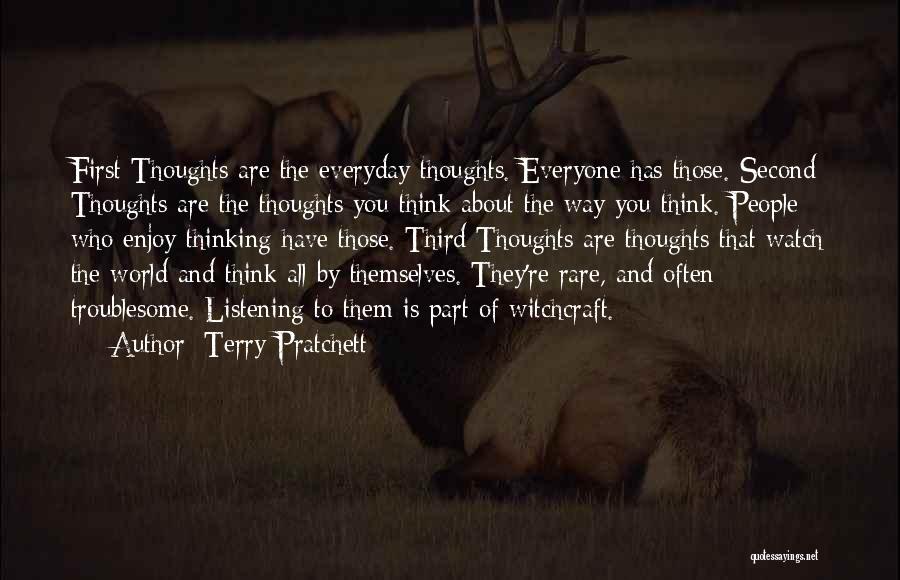 First Thoughts are the everyday thoughts. Everyone has those. Second Thoughts are the thoughts you think about the way you think. People who enjoy thinking have those. Third Thoughts are thoughts that watch the world and think all by themselves. They're rare, and often troublesome. Listening to them is part of witchcraft.

Author: Terry Pratchett

quotessayings.net